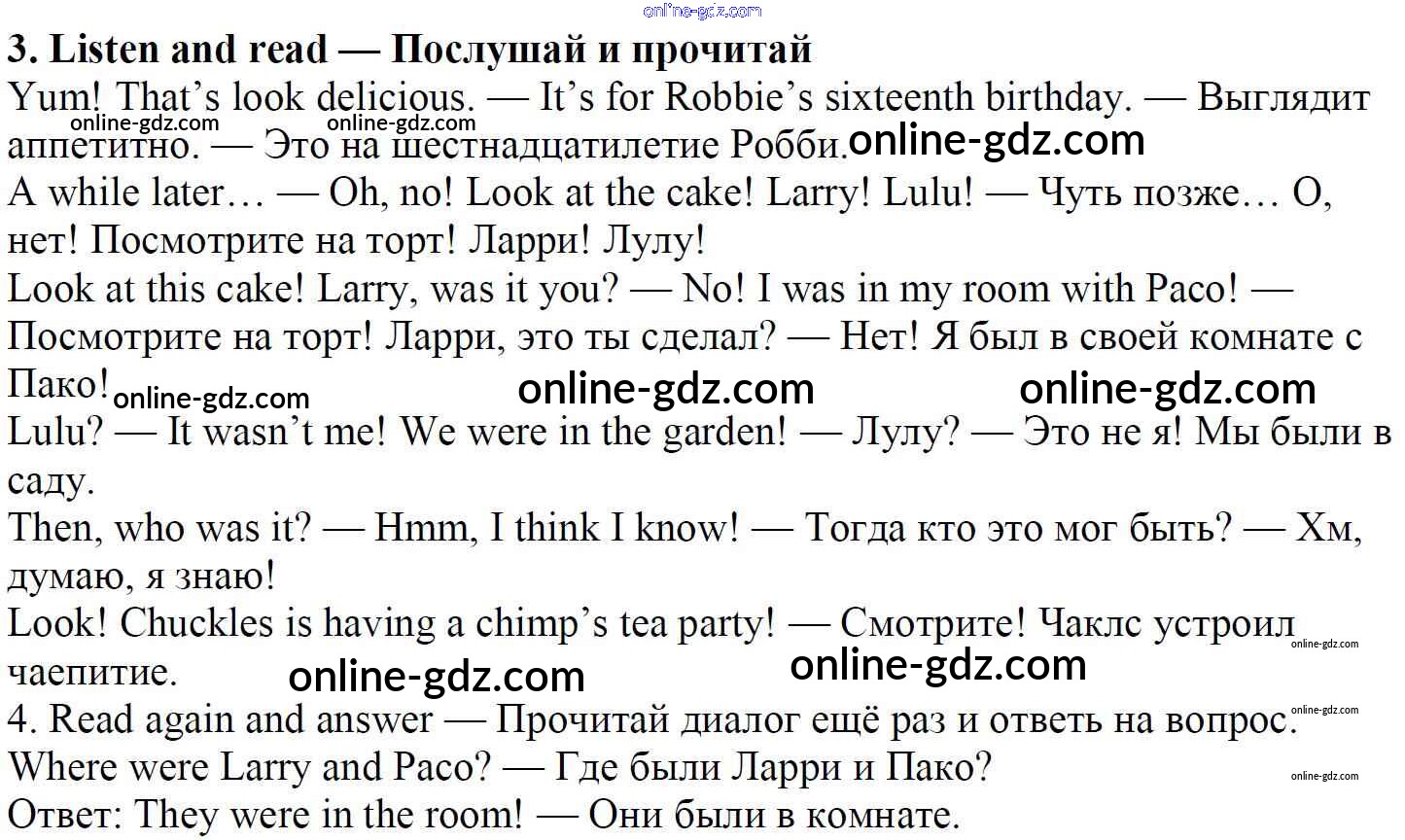 3. Listen and read — Послушай и прочитай

Yum! That's look delicious. — It's for Robbie's sixteenth birthday. — Выглядит аппетитно. — Это на шестнадцатилетие Робби.

A while later… — Oh, no! Look at the cake! Larry! Lulu! — Чуть позже… О, нет! Посмотрите на торт! Ларри! Лулу!

Look at this cake! Larry, was it you? — No! I was in my room with Paco! — Посмотрите на торт! Ларри, это ты сделал? — Нет! Я был в своей комнате с Пако!

Lulu? — It wasn't me! We were in the garden! — Лулу? — Это не я! Мы были в саду.

Then, who was it? — Hmm, I think I know! — Тогда кто это мог быть? — Хм, думаю, я знаю!

Look! Chuckles is having a chimp's tea party! — Смотрите! Чаклс устроил чаепитие.

4. Read again and answer — Прочитай диалог ещё раз и ответь на вопрос.

Where were Larry and Paco? — Где были Ларри и Пако?

Ответ: They were in the room! — Они были в комнате.

online-gdz.com